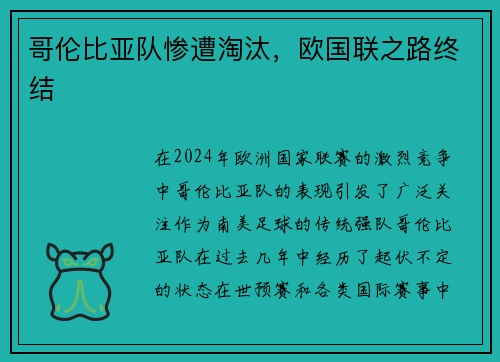 哥伦比亚队惨遭淘汰，欧国联之路终结

在2024年欧洲国家联赛的激烈竞争中哥伦比亚队的表现引发了广泛关注作为南美足球的传统强队哥伦比亚队在过去几年中经历了起伏不定的状态在世预赛和各类国际赛事中